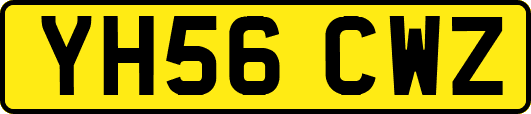 YH56 CWZ